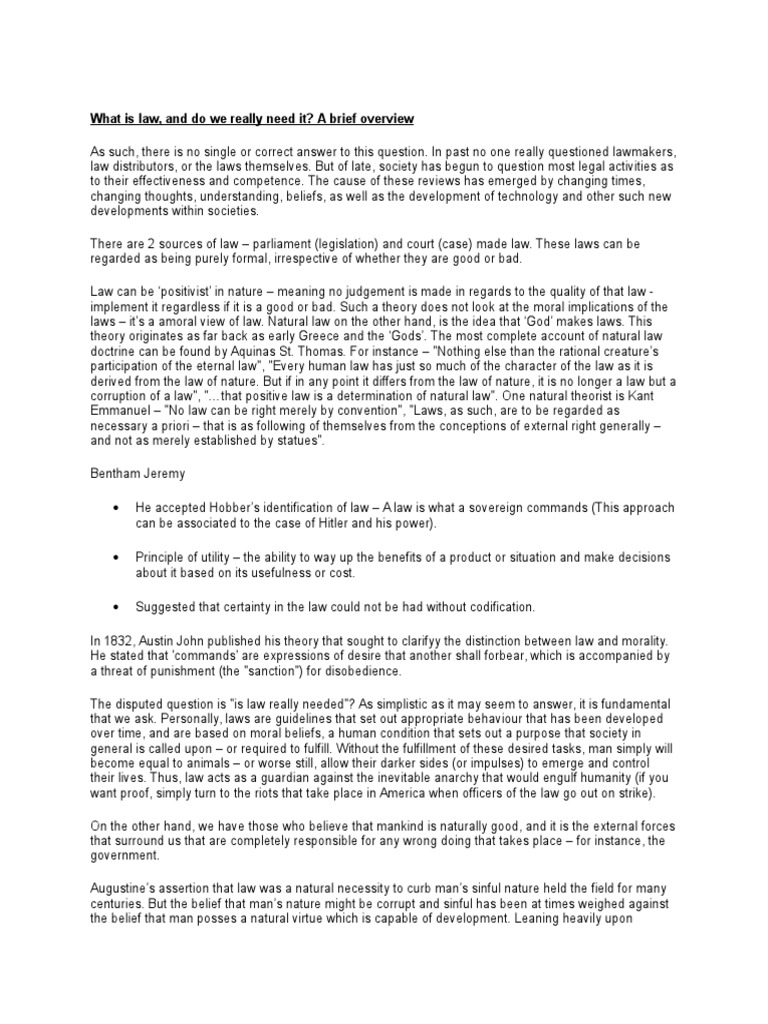 What is law, and do we really need it? A brief overview

As such, there is no single or correct answer to this question. In past no one really questioned lawmakers, law distributors, or the laws themselves. But of late, society has begun to question most legal activities as to their effectiveness and competence. The cause of these reviews has emerged by changing times, changing thoughts, understanding, beliefs, as well as the development of technology and other such new developments within societies.

There are 2 sources of law – parliament (legislation) and court (case) made law. These laws can be regarded as being purely formal, irrespective of whether they are good or bad.

Law can be 'positivist' in nature – meaning no judgement is made in regards to the quality of that law - implement it regardless if it is a good or bad. Such a theory does not look at the moral implications of the laws – it's a amoral view of law. Natural law on the other hand, is the idea that 'God' makes laws. This theory originates as far back as early Greece and the 'Gods'. The most complete account of natural law doctrine can be found by Aquinas St. Thomas. For instance – "Nothing else than the rational creature's participation of the eternal law", "Every human law has just so much of the character of the law as it is derived from the law of nature. But if in any point it differs from the law of nature, it is no longer a law but a corruption of a law", "...that positive law is a determination of natural law". One natural theorist is Kant Emmanuel – "No law can be right merely by convention", "Laws, as such, are to be regarded as necessary a priori – that is as following of themselves from the conceptions of external right generally – and not as merely established by statues".

Bentham Jeremy

• He accepted Hobber's identification of law – A law is what a sovereign commands (This approach can be associated to the case of Hitler and his power).

• Principle of utility – the ability to way up the benefits of a product or situation and make decisions about it based on its usefulness or cost.

• Suggested that certainty in the law could not be had without codification.

In 1832, Austin John published his theory that sought to clarifyy the distinction between law and morality. He stated that 'commands' are expressions of desire that another shall forbear, which is accompanied by a threat of punishment (the "sanction") for disobedience.

The disputed question is "is law really needed"? As simplistic as it may seem to answer, it is fundamental that we ask. Personally, laws are guidelines that set out appropriate behaviour that has been developed over time, and are based on moral beliefs, a human condition that sets out a purpose that society in general is called upon – or required to fulfill. Without the fulfillment of these desired tasks, man simply will become equal to animals – or worse still, allow their darker sides (or impulses) to emerge and control their lives. Thus, law acts as a guardian against the inevitable anarchy that would engulf humanity (if you want proof, simply turn to the riots that take place in America when officers of the law go out on strike).

On the other hand, we have those who believe that mankind is naturally good, and it is the external forces that surround us that are completely responsible for any wrong doing that takes place – for instance, the government.

Augustine's assertion that law was a natural necessity to curb man's sinful nature held the field for many centuries. But the belief that man's nature might be corrupt and sinful has been at times weighed against the belief that man posses a natural virtue which is capable of development. Leaning heavily upon